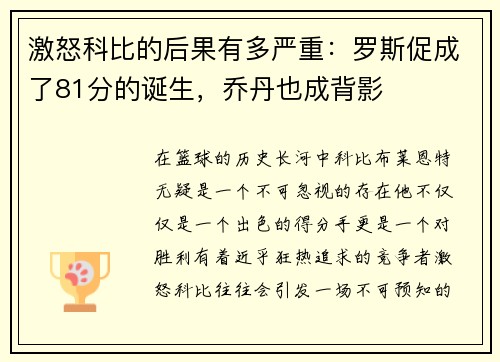 激怒科比的后果有多严重：罗斯促成了81分的诞生，乔丹也成背影

在篮球的历史长河中科比布莱恩特无疑是一个不可忽视的存在他不仅仅是一个出色的得分手更是一个对胜利有着近乎狂热追求的竞争者激怒科比往往会引发一场不可预知的